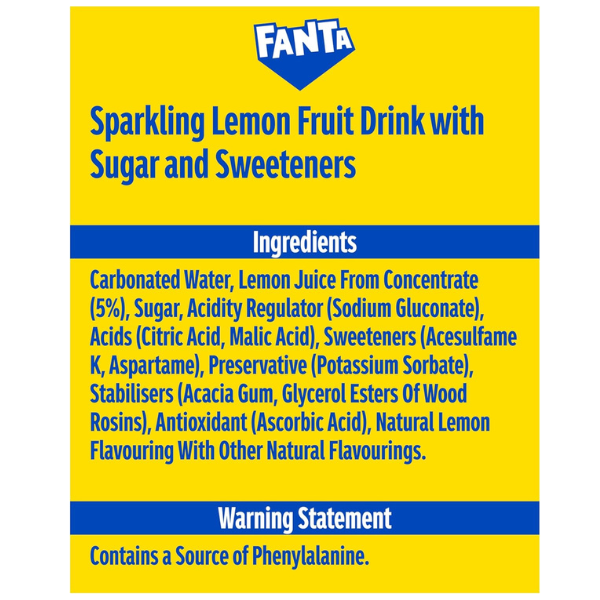 FANTA

Sparkling Lemon Fruit Drink with Sugar and Sweeteners

Ingredients

Carbonated Water, Lemon Juice From Concentrate (5%), Sugar, Acidity Regulator (Sodium Gluconate), Acids (Citric Acid, Malic Acid), Sweeteners (Acesulfame K, Aspartame), Preservative (Potassium Sorbate), Stabilisers (Acacia Gum, Glycerol Esters Of Wood Rosins), Antioxidant (Ascorbic Acid), Natural Lemon Flavouring With Other Natural Flavourings.

Warning Statement

Contains a Source of Phenylalanine.